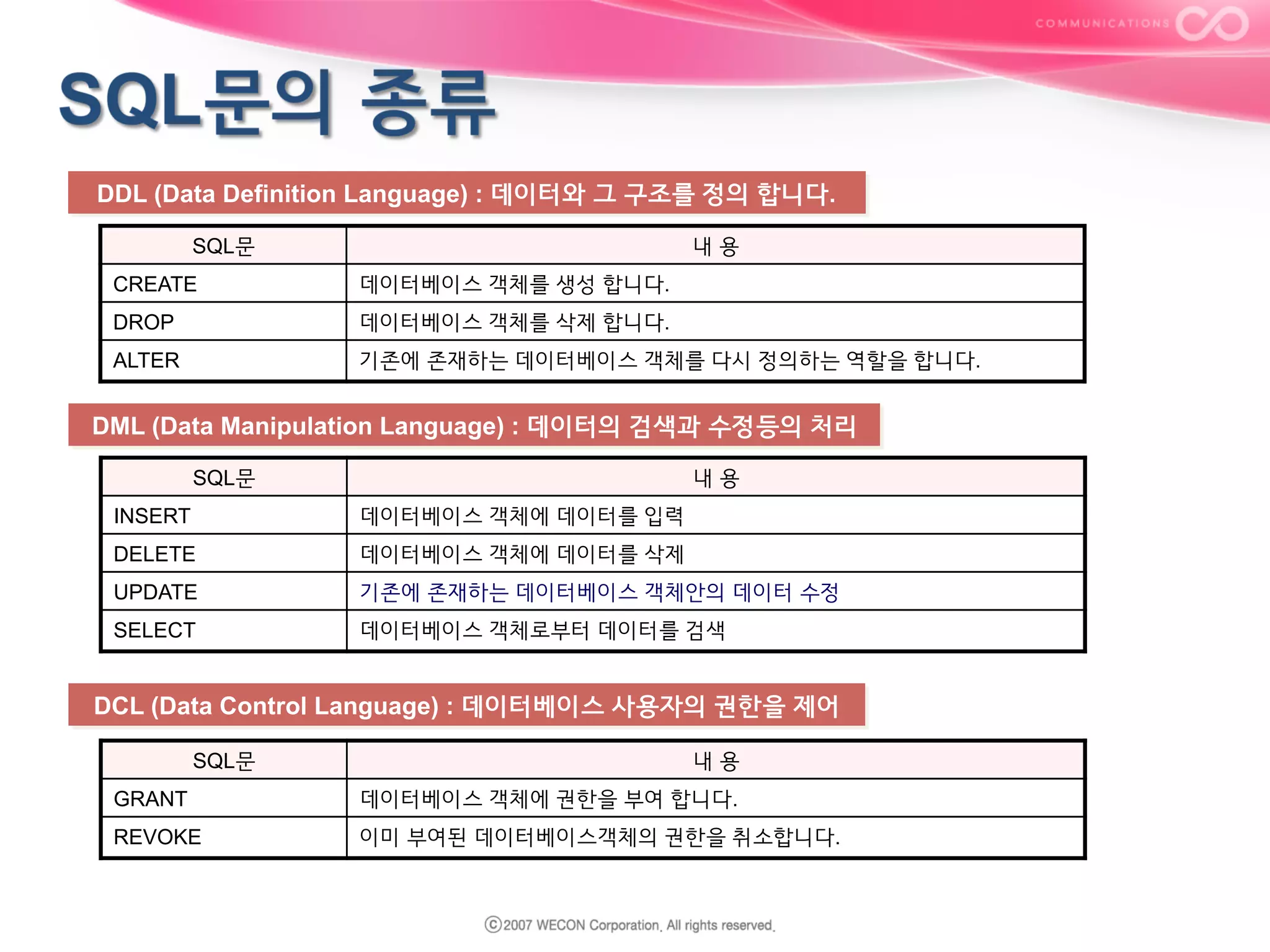 COMMUNICATIONS

SQL문의 종류

DDL (Data Definition Language) : 데이터와 그 구조를 정의 합니다.

| SQL문 | 내 용 |
|---|---|
| CREATE | 데이터베이스 객체를 생성 합니다. |
| DROP | 데이터베이스 객체를 삭제 합니다. |
| ALTER | 기존에 존재하는 데이터베이스 객체를 다시 정의하는 역할을 합니다. |

DML (Data Manipulation Language) : 데이터의 검색과 수정등의 처리

| SQL문 | 내 용 |
|---|---|
| INSERT | 데이터베이스 객체에 데이터를 입력 |
| DELETE | 데이터베이스 객체에 데이터를 삭제 |
| UPDATE | 기존에 존재하는 데이터베이스 객체안의 데이터 수정 |
| SELECT | 데이터베이스 객체로부터 데이터를 검색 |

DCL (Data Control Language) : 데이터베이스 사용자의 권한을 제어

| SQL문 | 내 용 |
|---|---|
| GRANT | 데이터베이스 객체에 권한을 부여 합니다. |
| REVOKE | 이미 부여된 데이터베이스객체의 권한을 취소합니다. |

ⓒ2007 WECON Corporation. All rights reserved.